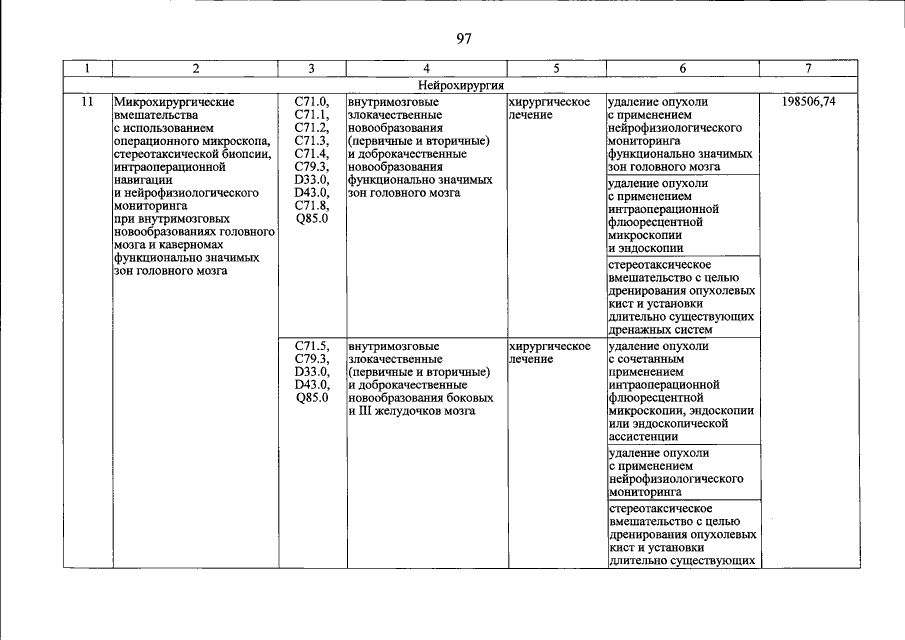 97

| 1 | 2 | 3 | 4 | 5 | 6 | 7 |
|---|---|---|---|---|---|---|
| Нейрохирургия | | | | | | |
| 11 | Микрохирургические вмешательства с использованием операционного микроскопа, стереотаксической биопсии, интраоперационной навигации и нейрофизиологического мониторинга при внутримозговых новообразованиях головного мозга и каверномах функционально значимых зон головного мозга | C71.0, C71.1, C71.2, C71.3, C71.4, C79.3, D33.0, D43.0, C71.8, Q85.0 | внутримозговые злокачественные новообразования (первичные и вторичные) и доброкачественные новообразования функционально значимых зон головного мозга | хирургическое лечение | удаление опухоли с применением нейрофизиологического мониторинга функционально значимых зон головного мозга | 198506,74 |
| | | | | | удаление опухоли с применением интраоперационной флюоресцентной микроскопии и эндоскопии | |
| | | | | | стереотаксическое вмешательство с целью дренирования опухолевых кист и установки длительно существующих дренажных систем | |
| | | C71.5, C79.3, D33.0, D43.0, Q85.0 | внутримозговые злокачественные (первичные и вторичные) и доброкачественные новообразования боковых и III желудочков мозга | хирургическое лечение | удаление опухоли с сочетанным применением интраоперационной флюоресцентной микроскопии, эндоскопии или эндоскопической ассистенции | |
| | | | | | удаление опухоли с применением нейрофизиологического мониторинга | |
| | | | | | стереотаксическое вмешательство с целью дренирования опухолевых кист и установки длительно существующих | |